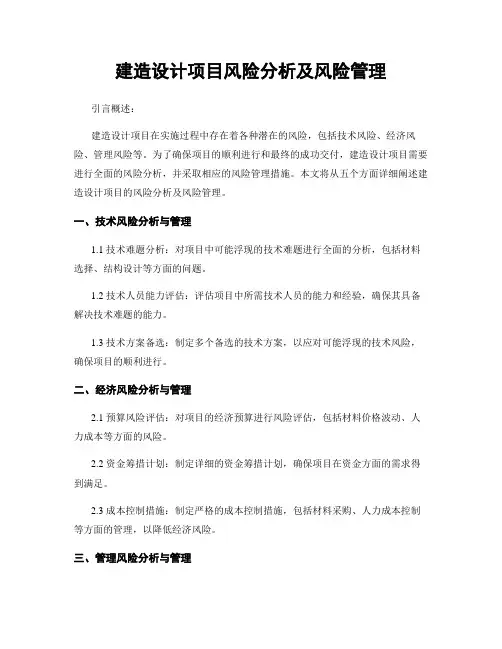 建造设计项目风险分析及风险管理

引言概述：

建造设计项目在实施过程中存在着各种潜在的风险，包括技术风险、经济风险、管理风险等。为了确保项目的顺利进行和最终的成功交付，建造设计项目需要进行全面的风险分析，并采取相应的风险管理措施。本文将从五个方面详细阐述建造设计项目的风险分析及风险管理。

一、技术风险分析与管理

1.1 技术难题分析：对项目中可能浮现的技术难题进行全面的分析，包括材料选择、结构设计等方面的问题。

1.2 技术人员能力评估：评估项目中所需技术人员的能力和经验，确保其具备解决技术难题的能力。

1.3 技术方案备选：制定多个备选的技术方案，以应对可能浮现的技术风险，确保项目的顺利进行。

二、经济风险分析与管理

2.1 预算风险评估：对项目的经济预算进行风险评估，包括材料价格波动、人力成本等方面的风险。

2.2 资金筹措计划：制定详细的资金筹措计划，确保项目在资金方面的需求得到满足。

2.3 成本控制措施：制定严格的成本控制措施，包括材料采购、人力成本控制等方面的管理，以降低经济风险。

三、管理风险分析与管理